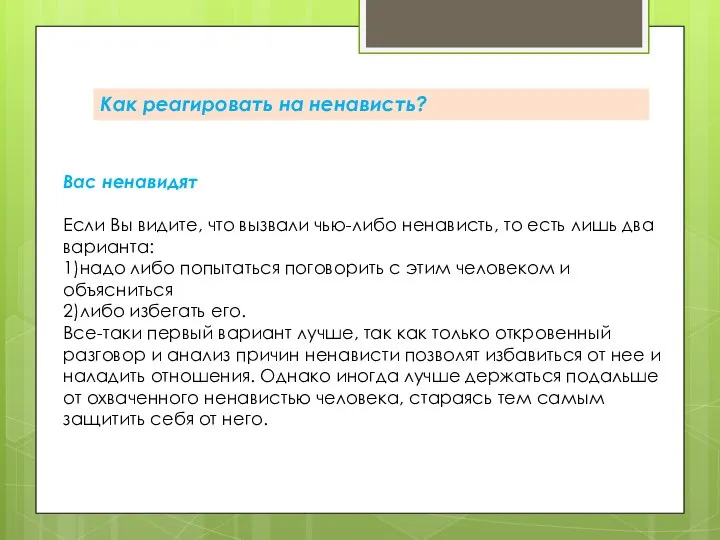 Как реагировать на ненависть?

Вас ненавидят

Если Вы видите, что вызвали чью-либо ненависть, то есть лишь два варианта:
1)надо либо попытаться поговорить с этим человеком и объясниться
2)либо избегать его.
Все-таки первый вариант лучше, так как только откровенный разговор и анализ причин ненависти позволят избавиться от нее и наладить отношения. Однако иногда лучше держаться подальше от охваченного ненавистью человека, стараясь тем самым защитить себя от него.